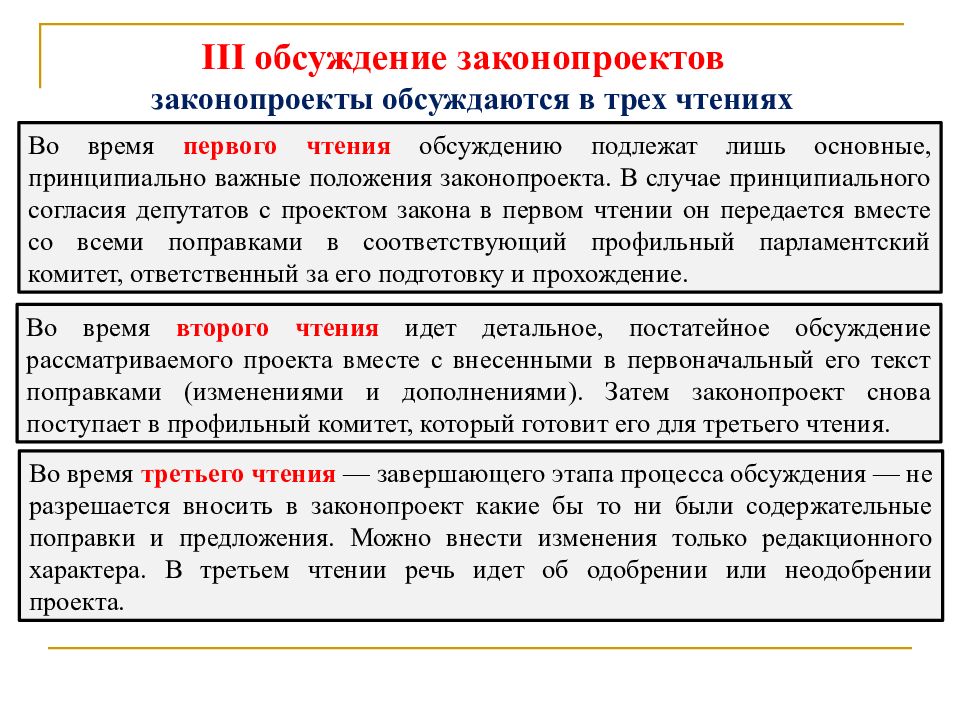 III обсуждение законопроектов
законопроекты обсуждаются в трех чтениях

Во время первого чтения обсуждению подлежат лишь основные, принципиально важные положения законопроекта. В случае принципиального согласия депутатов с проектом закона в первом чтении он передается вместе со всеми поправками в соответствующий профильный парламентский комитет, ответственный за его подготовку и прохождение.

Во время второго чтения идет детальное, постатейное обсуждение рассматриваемого проекта вместе с внесенными в первоначальный его текст поправками (изменениями и дополнениями). Затем законопроект снова поступает в профильный комитет, который готовит его для третьего чтения.

Во время третьего чтения — завершающего этапа процесса обсуждения — не разрешается вносить в законопроект какие бы то ни были содержательные поправки и предложения. Можно внести изменения только редакционного характера. В третьем чтении речь идет об одобрении или неодобрении проекта.